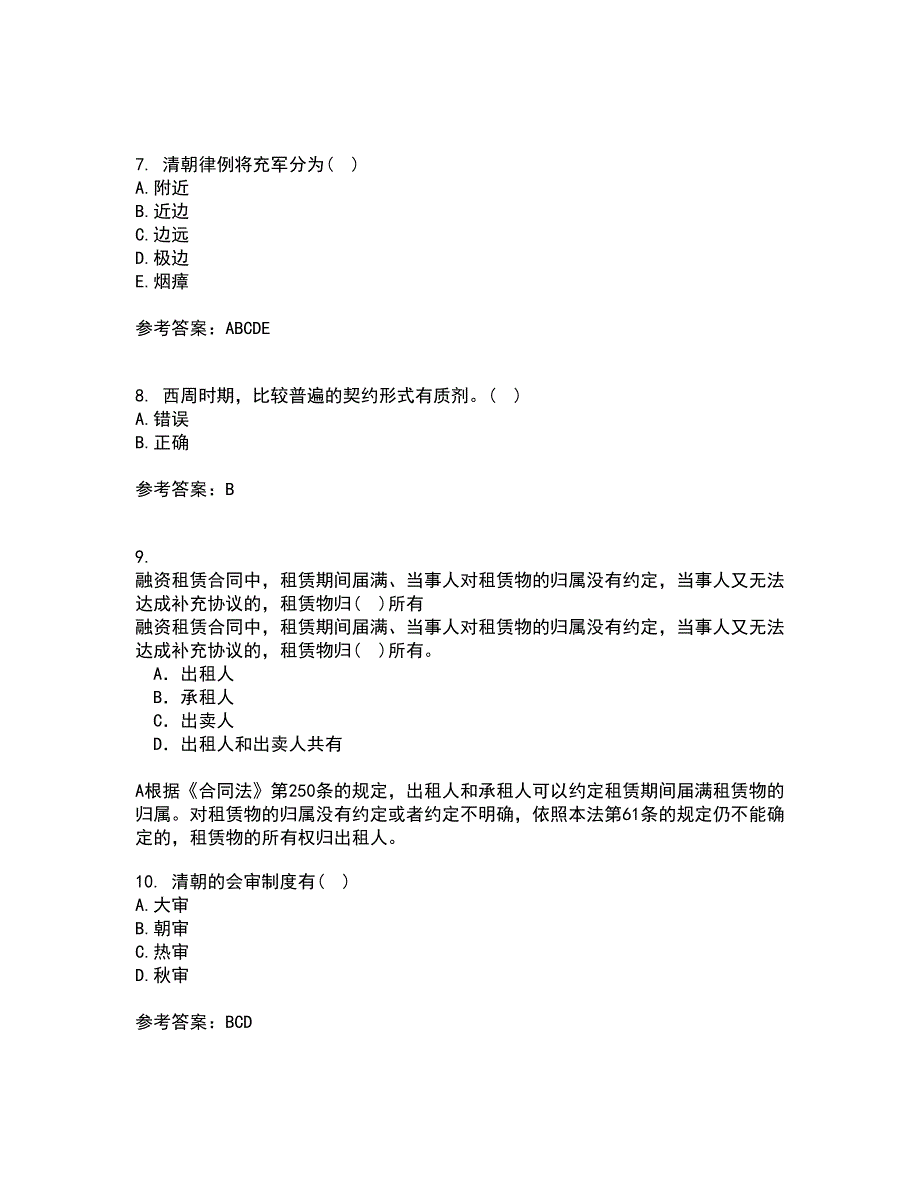 7. 清朝律例将充军分为( )
A.附近
B.近边
C.边远
D.极边
E.烟瘴

参考答案：ABCDE

8. 西周时期，比较普遍的契约形式有质剂。( )
A.错误
B.正确

参考答案：B

9.
融资租赁合同中，租赁期间届满、当事人对租赁物的归属没有约定，当事人又无法达成补充协议的，租赁物归( )所有
融资租赁合同中，租赁期间届满、当事人对租赁物的归属没有约定，当事人又无法达成补充协议的，租赁物归( )所有。
A．出租人
B．承租人
C．出卖人
D．出租人和出卖人共有

A根据《合同法》第250条的规定，出租人和承租人可以约定租赁期间届满租赁物的归属。对租赁物的归属没有约定或者约定不明确，依照本法第61条的规定仍不能确定的，租赁物的所有权归出租人。

10. 清朝的会审制度有( )
A.大审
B.朝审
C.热审
D.秋审

参考答案：BCD